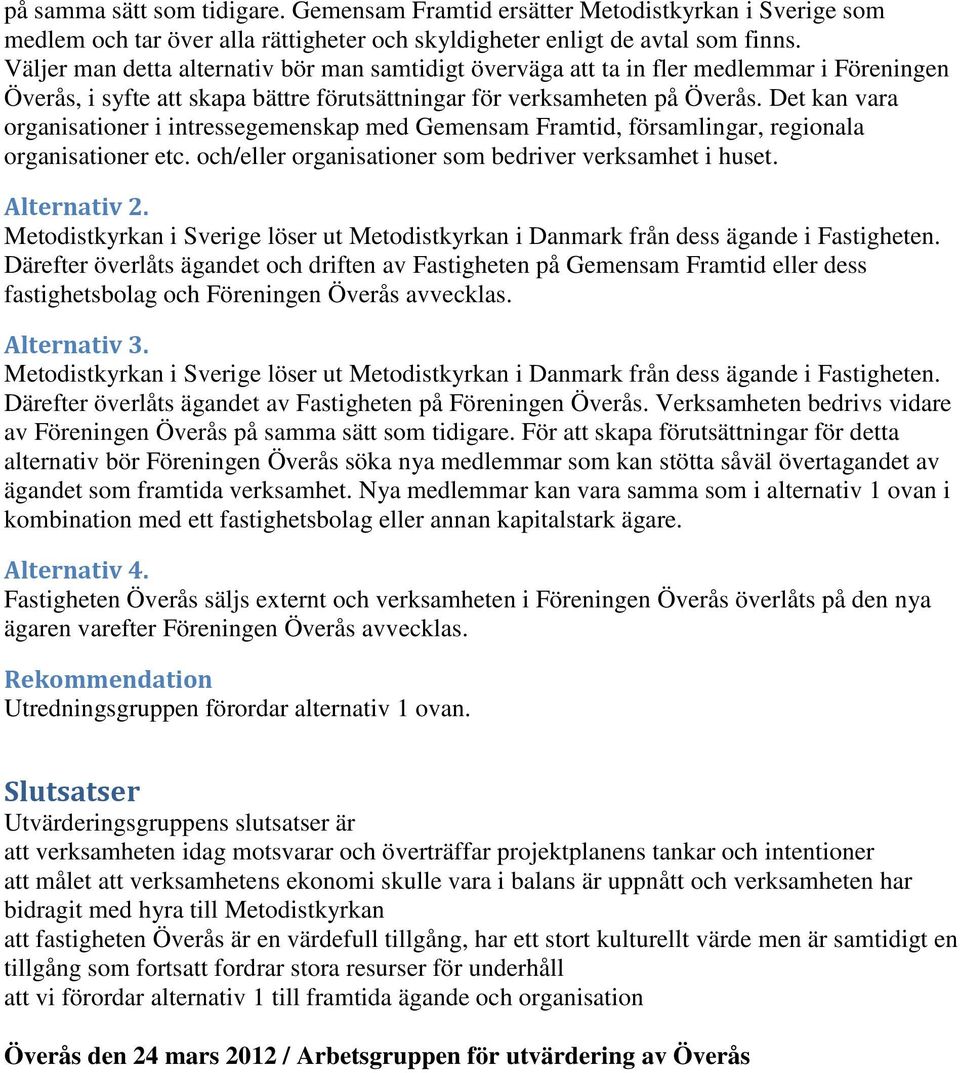 på samma sätt som tidigare. Gemensam Framtid ersätter Metodistkyrkan i Sverige som medlem och tar över alla rättigheter och skyldigheter enligt de avtal som finns. Väljer man detta alternativ bör man samtidigt överväga att ta in fler medlemmar i Föreningen Överås, i syfte att skapa bättre förutsättningar för verksamheten på Överås. Det kan vara organisationer i intressegemenskap med Gemensam Framtid, församlingar, regionala organisationer etc. och/eller organisationer som bedriver verksamhet i huset.

Alternativ 2.
Metodistkyrkan i Sverige löser ut Metodistkyrkan i Danmark från dess ägande i Fastigheten. Därefter överlåts ägandet och driften av Fastigheten på Gemensam Framtid eller dess fastighetsbolag och Föreningen Överås avvecklas.

Alternativ 3.
Metodistkyrkan i Sverige löser ut Metodistkyrkan i Danmark från dess ägande i Fastigheten. Därefter överlåts ägandet av Fastigheten på Föreningen Överås. Verksamheten bedrivs vidare av Föreningen Överås på samma sätt som tidigare. För att skapa förutsättningar för detta alternativ bör Föreningen Överås söka nya medlemmar som kan stötta såväl övertagandet av ägandet som framtida verksamhet. Nya medlemmar kan vara samma som i alternativ 1 ovan i kombination med ett fastighetsbolag eller annan kapitalstark ägare.

Alternativ 4.
Fastigheten Överås säljs externt och verksamheten i Föreningen Överås överlåts på den nya ägaren varefter Föreningen Överås avvecklas.

Rekommendation
Utredningsgruppen förordar alternativ 1 ovan.

Slutsatser
Utvärderingsgruppens slutsatser är
att verksamheten idag motsvarar och överträffar projektplanens tankar och intentioner
att målet att verksamhetens ekonomi skulle vara i balans är uppnått och verksamheten har bidragit med hyra till Metodistkyrkan
att fastigheten Överås är en värdefull tillgång, har ett stort kulturellt värde men är samtidigt en tillgång som fortsatt fordrar stora resurser för underhåll
att vi förordar alternativ 1 till framtida ägande och organisation

Överås den 24 mars 2012 / Arbetsgruppen för utvärdering av Överås